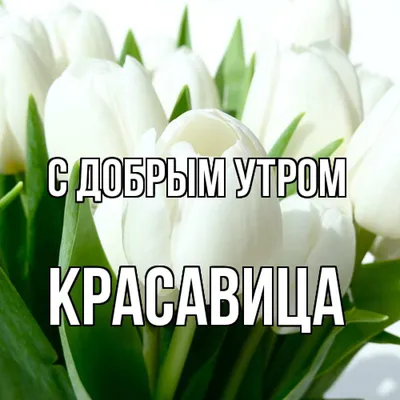 С ДОБРЫМ УТРОМ

КРАСАВИЦА